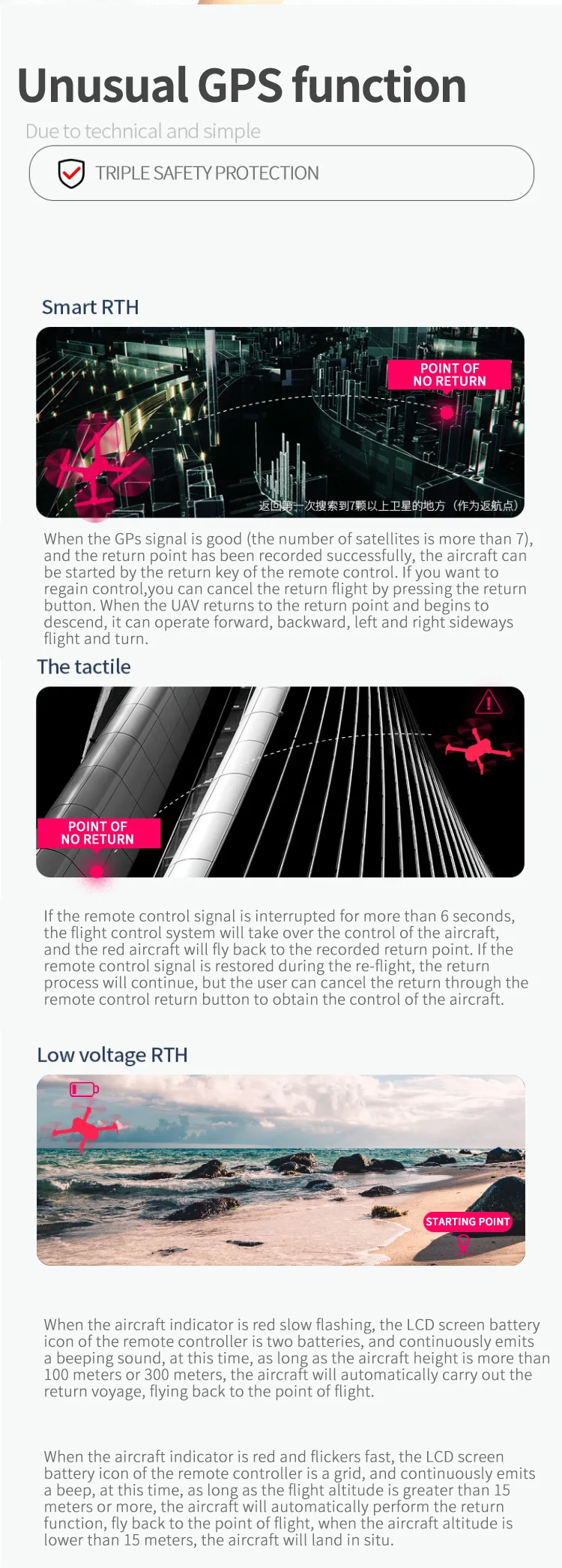 Unusual GPS function

Due to technical and simple

TRIPLE SAFETY PROTECTION

Smart RTH

POINT OF NO RETURN

返回第一次搜索到7颗以上卫星的地方（作为返航点）

When the GPs signal is good (the number of satellites is more than 7), and the return point has been recorded successfully, the aircraft can be started by the return key of the remote control. If you want to regain control,you can cancel the return flight by pressing the return button. When the UAV returns to the return point and begins to descend, it can operate forward, backward, left and right sideways flight and turn.

The tactile

POINT OF NO RETURN

If the remote control signal is interrupted for more than 6 seconds, the flight control system will take over the control of the aircraft, and the red aircraft will fly back to the recorded return point. If the remote control signal is restored during the re-flight, the return process will continue, but the user can cancel the return through the remote control return button to obtain the control of the aircraft.

Low voltage RTH

STARTING POINT

When the aircraft indicator is red slow flashing, the LCD screen battery icon of the remote controller is two batteries, and continuously emits a beeping sound, at this time, as long as the aircraft height is more than 100 meters or 300 meters, the aircraft will automatically carry out the return voyage, flying back to the point of flight.

When the aircraft indicator is red and flickers fast, the LCD screen battery icon of the remote controller is a grid, and continuously emits a beep, at this time, as long as the flight altitude is greater than 15 meters or more, the aircraft will automatically perform the return function, fly back to the point of flight, when the aircraft altitude is lower than 15 meters, the aircraft will land in situ.